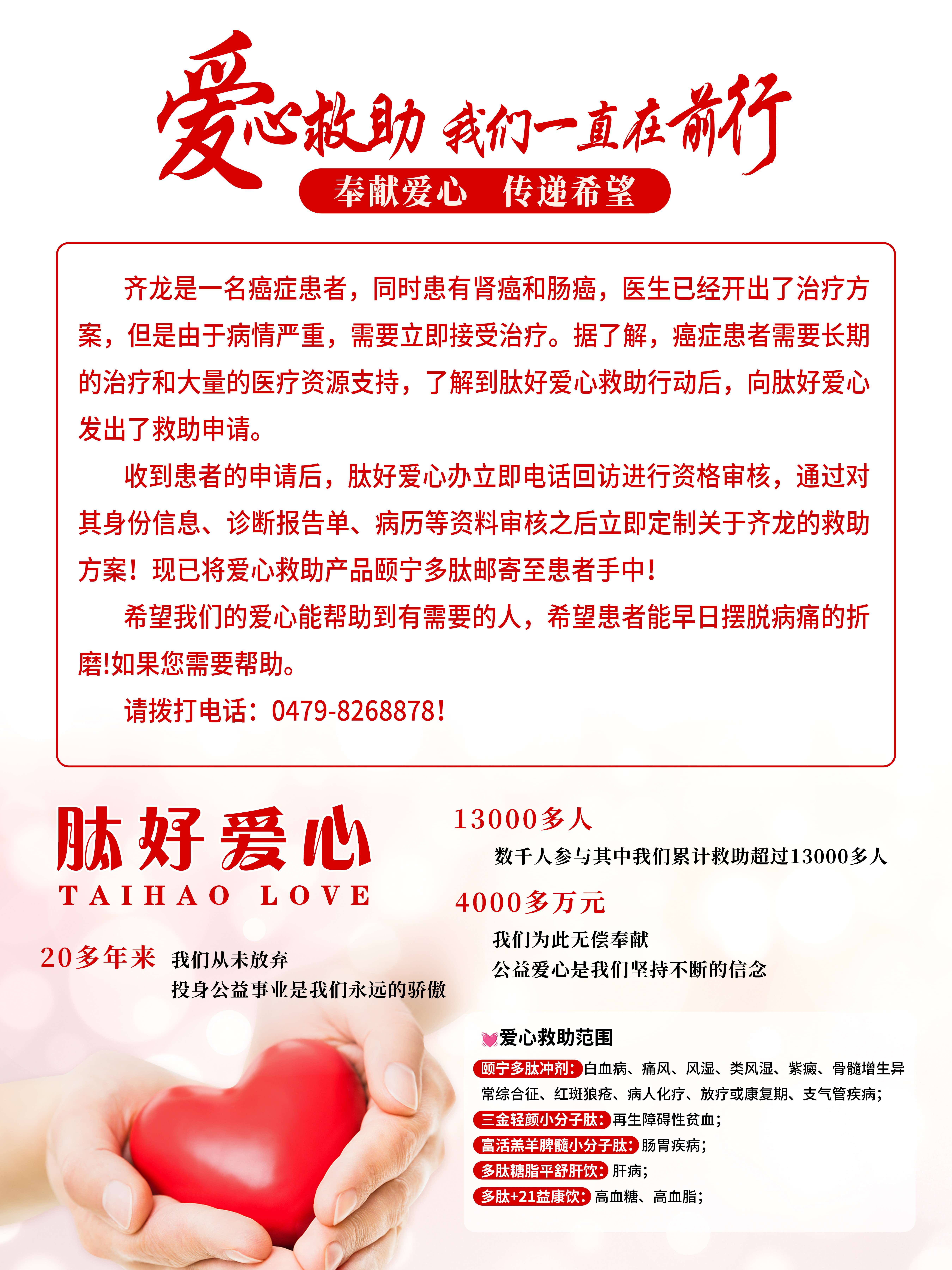 爱心救助 我们一直在前行

奉献爱心 传递希望

齐龙是一名癌症患者，同时患有肾癌和肠癌，医生已经开出了治疗方案，但是由于病情严重，需要立即接受治疗。据了解，癌症患者需要长期的治疗和大量的医疗资源支持，了解到肽好爱心救助行动后，向肽好爱心发出了救助申请。

收到患者的申请后，肽好爱心办立即电话回访进行资格审核，通过对其身份信息、诊断报告单、病历等资料审核之后立即定制关于齐龙的救助方案！现已将爱心救助产品颐宁多肽邮寄至患者手中！

希望我们的爱心能帮助到有需要的人，希望患者能早日摆脱病痛的折磨!如果您需要帮助。

请拨打电话：0479-8268878！

肽好爱心
TAIHAO LOVE

20多年来 我们从未放弃
投身公益事业是我们永远的骄傲

13000多人
数千人参与其中我们累计救助超过13000多人

4000多万元
我们为此无偿奉献
公益爱心是我们坚持不断的信念

爱心救助范围
颐宁多肽冲剂：白血病、痛风、风湿、类风湿、紫癜、骨髓增生异常综合征、红斑狼疮、病人化疗、放疗或康复期、支气管疾病；
三金轻颜小分子肽：再生障碍性贫血；
富活羔羊脾髓小分子肽：肠胃疾病；
多肽糖脂平舒肝饮：肝病；
多肽+21益康饮：高血糖、高血脂；